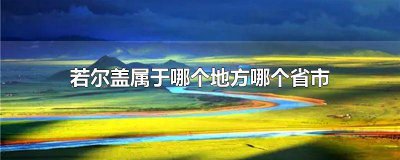 若尔盖属于哪个地方哪个省市